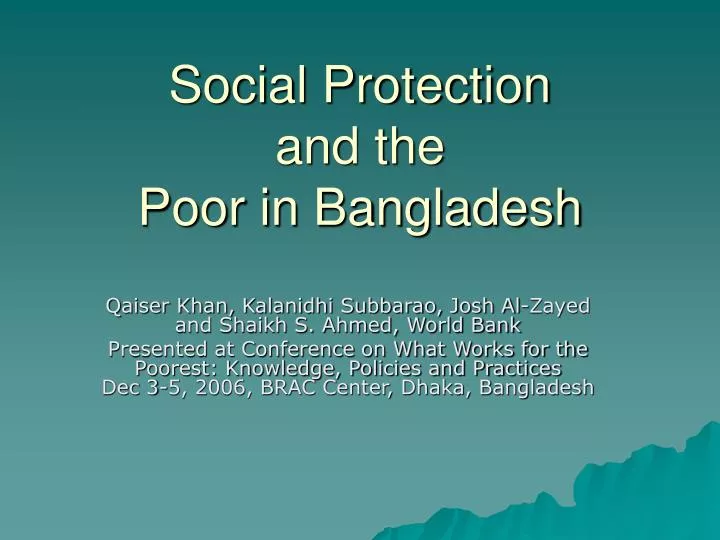 Social Protection and the Poor in Bangladesh

Qaiser Khan, Kalanidhi Subbarao, Josh Al-Zayed and Shaikh S. Ahmed, World Bank
Presented at Conference on What Works for the Poorest: Knowledge, Policies and Practices
Dec 3-5, 2006, BRAC Center, Dhaka, Bangladesh